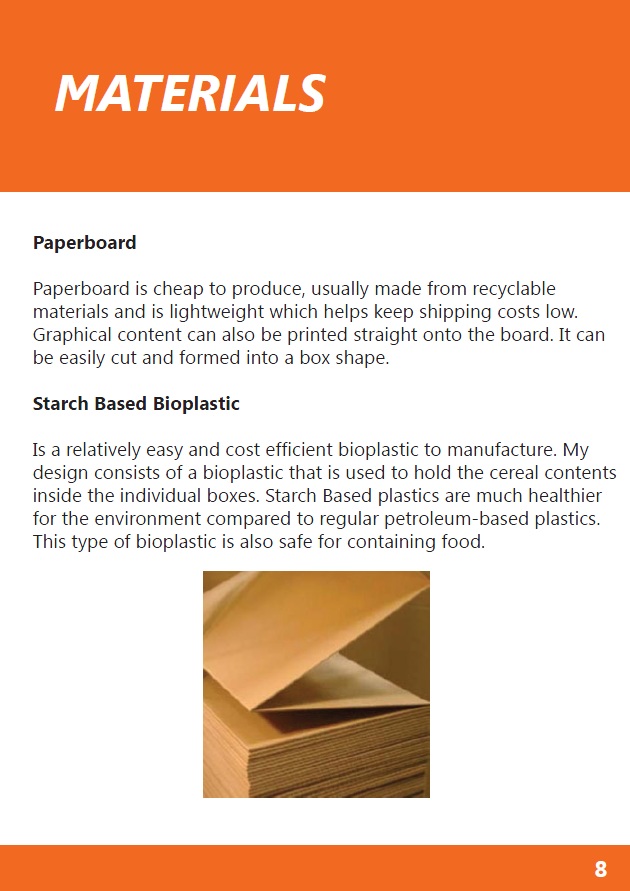 MATERIALS

Paperboard

Paperboard is cheap to produce, usually made from recyclable materials and is lightweight which helps keep shipping costs low. Graphical content can also be printed straight onto the board. It can be easily cut and formed into a box shape.

Starch Based Bioplastic

Is a relatively easy and cost efficient bioplastic to manufacture. My design consists of a bioplastic that is used to hold the cereal contents inside the individual boxes. Starch Based plastics are much healthier for the environment compared to regular petroleum-based plastics. This type of bioplastic is also safe for containing food.

8